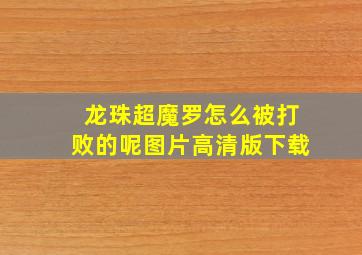 龙珠超魔罗怎么被打败的呢图片高清版下载